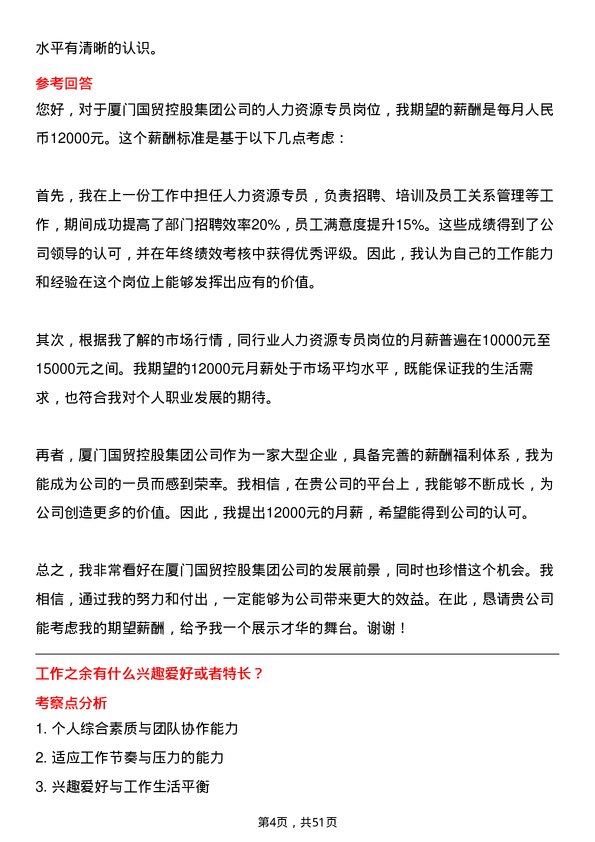 水平有清晰的认识。

参考回答

您好，对于厦门国贸控股集团公司的人力资源专员岗位，我期望的薪酬是每月人民币12000元。这个薪酬标准是基于以下几点考虑：

首先，我在上一份工作中担任人力资源专员，负责招聘、培训及员工关系管理等工作，期间成功提高了部门招聘效率20%，员工满意度提升15%。这些成绩得到了公司领导的认可，并在年终绩效考核中获得优秀评级。因此，我认为自己的工作能力和经验在这个岗位上能够发挥出应有的价值。

其次，根据我了解的市场行情，同行业人力资源专员岗位的月薪普遍在10000元至15000元之间。我期望的12000元月薪处于市场平均水平，既能保证我的生活需求，也符合我对个人职业发展的期待。

再者，厦门国贸控股集团公司作为一家大型企业，具备完善的薪酬福利体系，我为能成为公司的一员而感到荣幸。我相信，在贵公司的平台上，我能够不断成长，为公司创造更多的价值。因此，我提出12000元的月薪，希望能得到公司的认可。

总之，我非常看好在厦门国贸控股集团公司的发展前景，同时也珍惜这个机会。我相信，通过我的努力和付出，一定能够为公司带来更大的效益。在此，恳请贵公司能考虑我的期望薪酬，给予我一个展示才华的舞台。谢谢！

工作之余有什么兴趣爱好或者特长？

考察点分析

1. 个人综合素质与团队协作能力

2. 适应工作节奏与压力的能力

3. 兴趣爱好与工作生活平衡

第4页，共51页